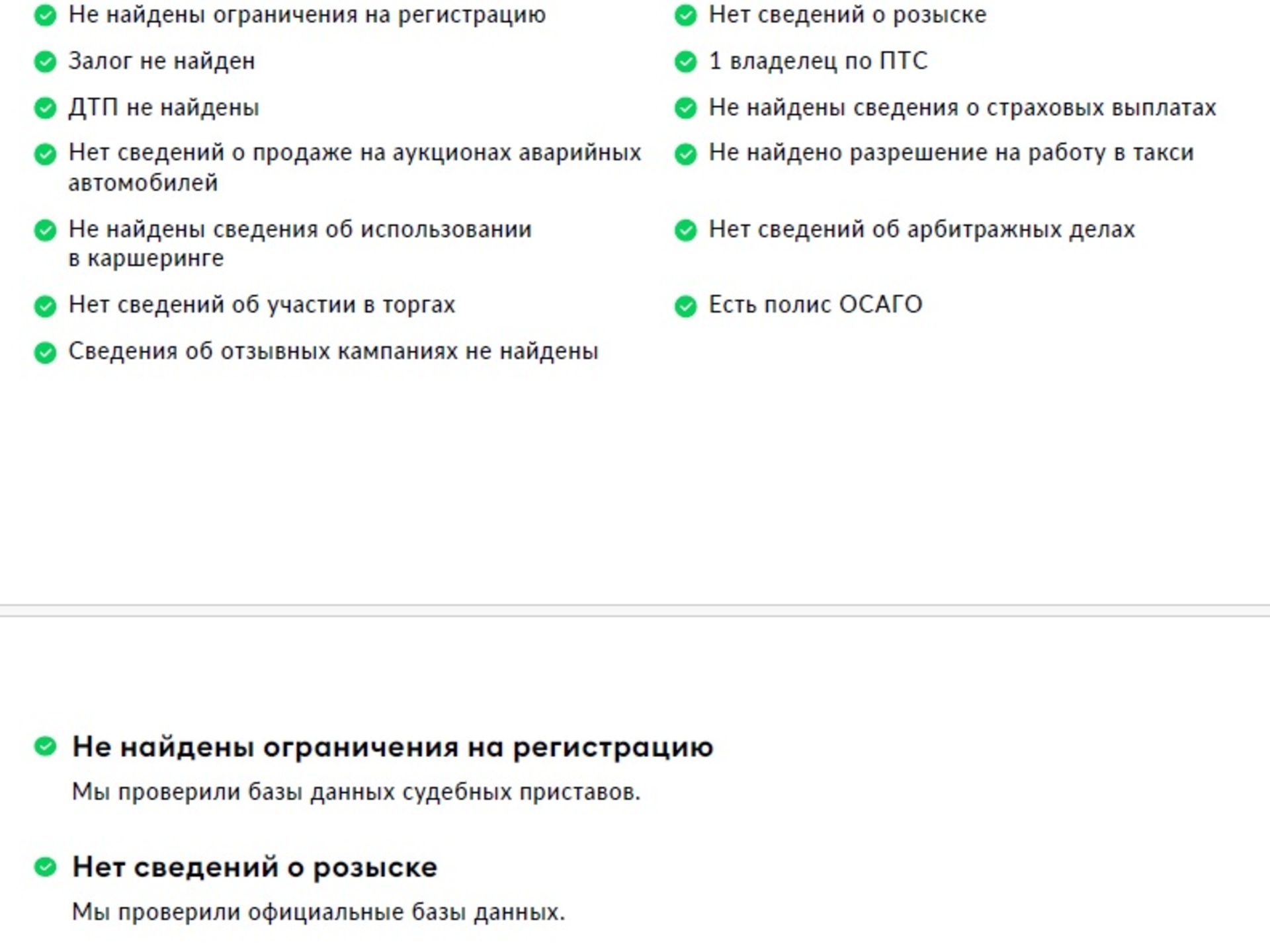 Не найдены ограничения на регистрацию

Залог не найден

ДТП не найдены

Нет сведений о продаже на аукционах аварийных автомобилей

Не найдены сведения об использовании в каршеринге

Нет сведений об участии в торгах

Сведения об отзывных кампаниях не найдены

Нет сведений о розыске

1 владелец по ПТС

Не найдены сведения о страховых выплатах

Не найдено разрешение на работу в такси

Нет сведений об арбитражных делах

Есть полис ОСАГО

Не найдены ограничения на регистрацию

Мы проверили базы данных судебных приставов.

Нет сведений о розыске

Мы проверили официальные базы данных.